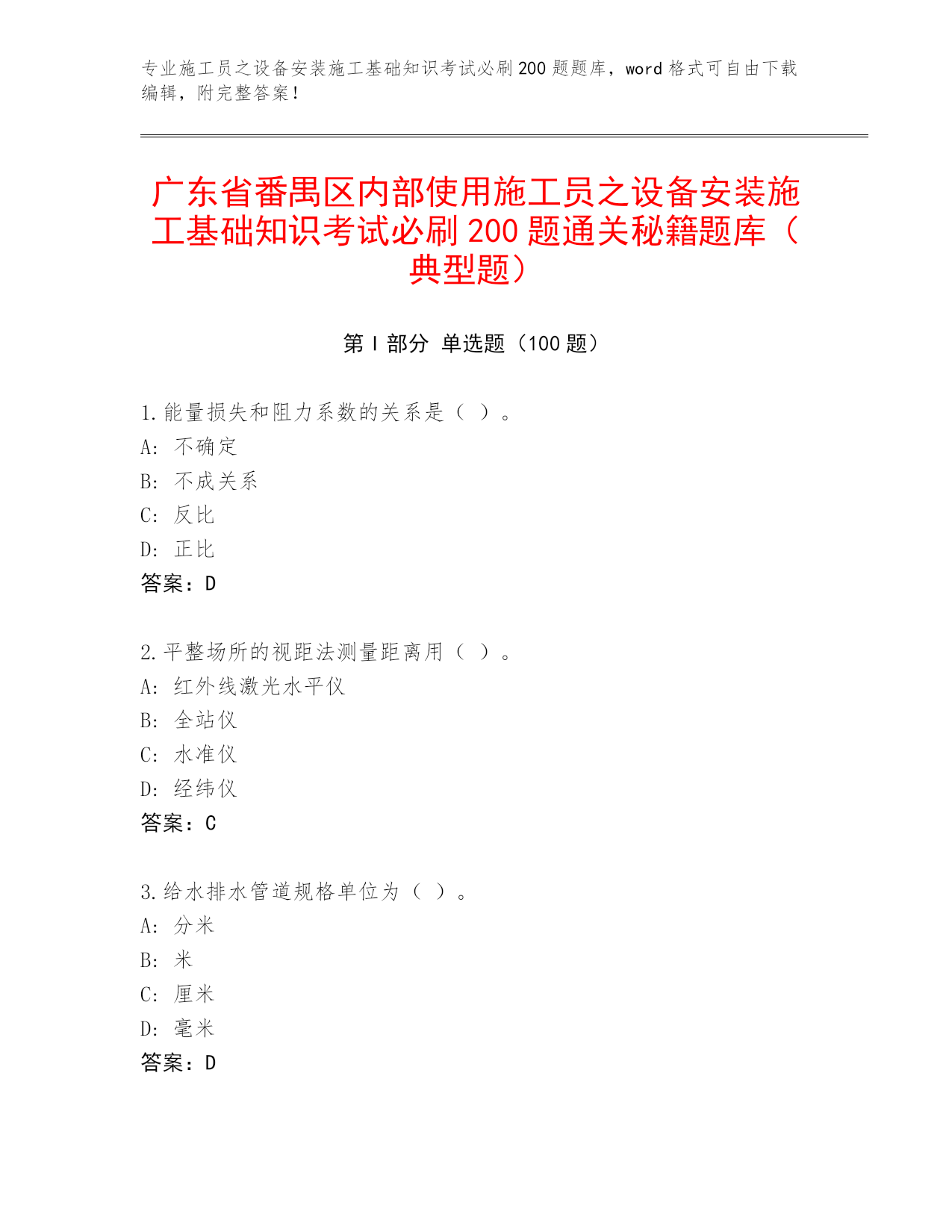 专业施工员之设备安装施工基础知识考试必刷200题题库，word格式可自由下载编辑，附完整答案！

广东省番禺区内部使用施工员之设备安装施工基础知识考试必刷200题通关秘籍题库（典型题）

第Ⅰ部分 单选题（100题）

1.能量损失和阻力系数的关系是（ ）。
A: 不确定
B: 不成关系
C: 反比
D: 正比
答案：D

2.平整场所的视距法测量距离用（ ）。
A: 红外线激光水平仪
B: 全站仪
C: 水准仪
D: 经纬仪
答案：C

3.给水排水管道规格单位为（ ）。
A: 分米
B: 米
C: 厘米
D: 毫米
答案：D